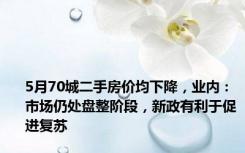 5月70城二手房价均下降，业内：市场仍处盘整阶段，新政有利于促进复苏